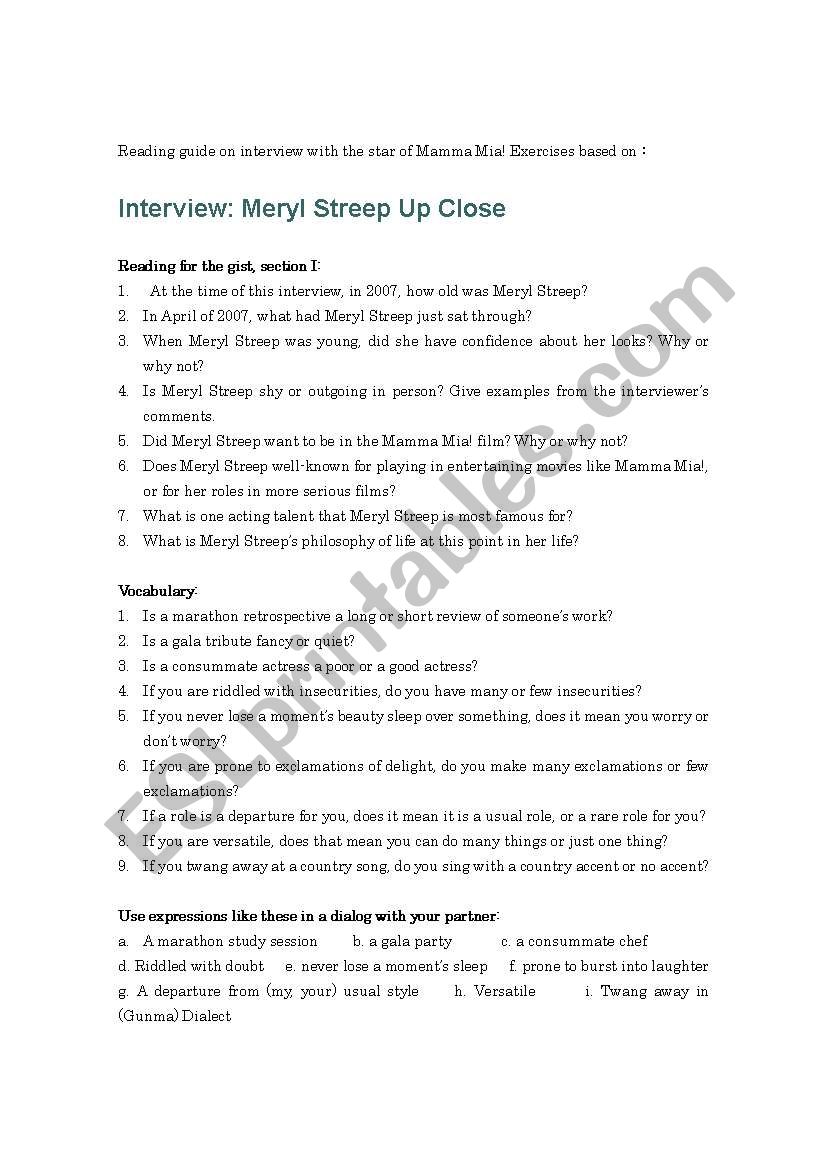 Reading guide on interview with the star of Mamma Mia! Exercises based on :

Interview: Meryl Streep Up Close

Reading for the gist, section I:
1. At the time of this interview, in 2007, how old was Meryl Streep?
2. In April of 2007, what had Meryl Streep just sat through?
3. When Meryl Streep was young, did she have confidence about her looks? Why or why not?
4. Is Meryl Streep shy or outgoing in person? Give examples from the interviewer's comments.
5. Did Meryl Streep want to be in the Mamma Mia! film? Why or why not?
6. Does Meryl Streep well-known for playing in entertaining movies like Mamma Mia!, or for her roles in more serious films?
7. What is one acting talent that Meryl Streep is most famous for?
8. What is Meryl Streep's philosophy of life at this point in her life?

Vocabulary:
1. Is a marathon retrospective a long or short review of someone's work?
2. Is a gala tribute fancy or quiet?
3. Is a consummate actress a poor or a good actress?
4. If you are riddled with insecurities, do you have many or few insecurities?
5. If you never lose a moment's beauty sleep over something, does it mean you worry or don't worry?
6. If you are prone to exclamations of delight, do you make many exclamations or few exclamations?
7. If a role is a departure for you, does it mean it is a usual role, or a rare role for you?
8. If you are versatile, does that mean you can do many things or just one thing?
9. If you twang away at a country song, do you sing with a country accent or no accent?

Use expressions like these in a dialog with your partner:
a. A marathon study session b. a gala party c. a consummate chef
d. Riddled with doubt e. never lose a moment's sleep f. prone to burst into laughter
g. A departure from (my, your) usual style h. Versatile i. Twang away in (Gunma) Dialect

ESLprintables.com